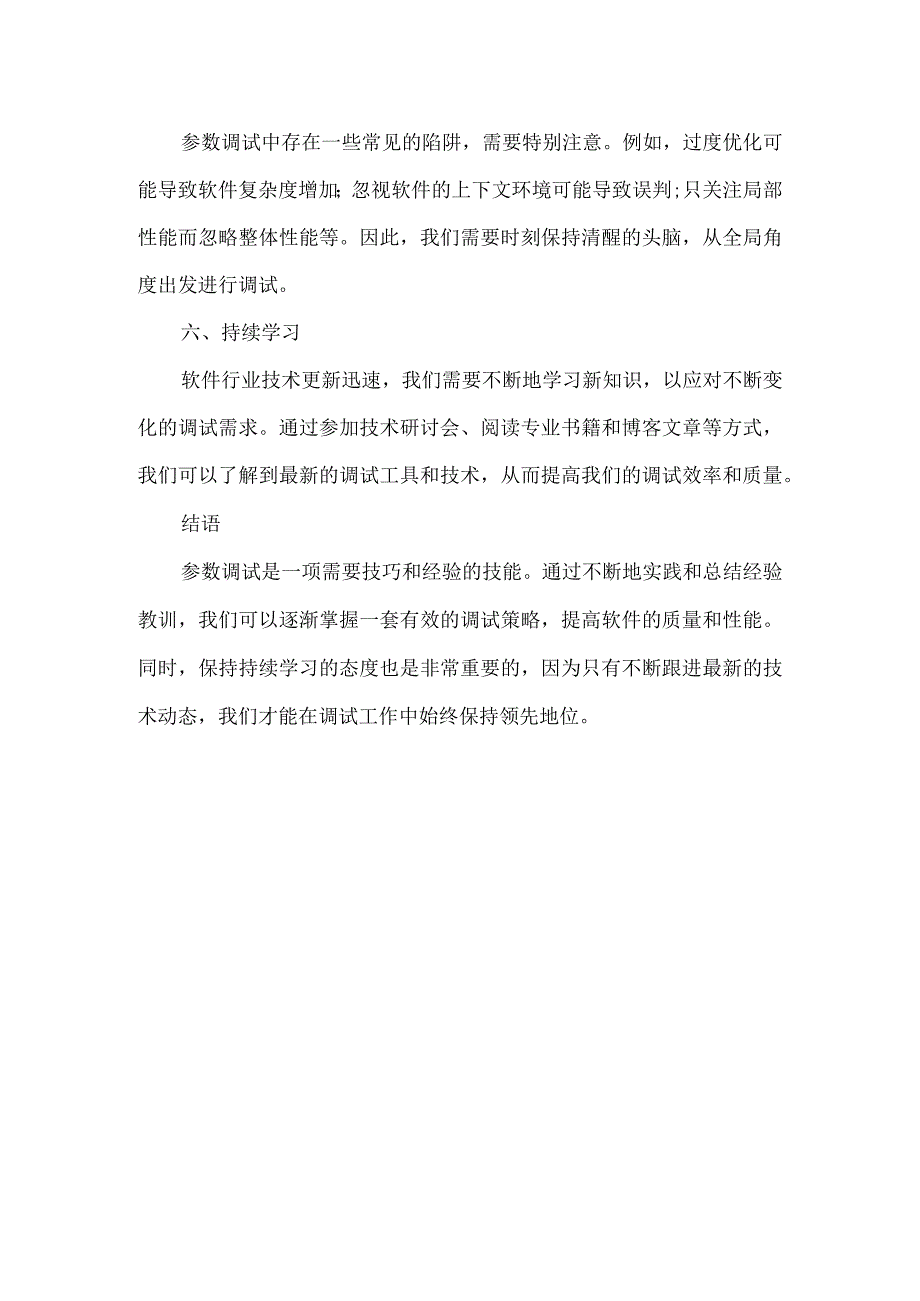 参数调试中存在一些常见的陷阱，需要特别注意。例如，过度优化可能导致软件复杂度增加;忽视软件的上下文环境可能导致误判;只关注局部性能而忽略整体性能等。因此，我们需要时刻保持清醒的头脑，从全局角度出发进行调试。

六、持续学习

软件行业技术更新迅速，我们需要不断地学习新知识，以应对不断变化的调试需求。通过参加技术研讨会、阅读专业书籍和博客文章等方式，我们可以了解到最新的调试工具和技术，从而提高我们的调试效率和质量。

结语

参数调试是一项需要技巧和经验的技能。通过不断地实践和总结经验教训，我们可以逐渐掌握一套有效的调试策略，提高软件的质量和性能。同时，保持持续学习的态度也是非常重要的，因为只有不断跟进最新的技术动态，我们才能在调试工作中始终保持领先地位。